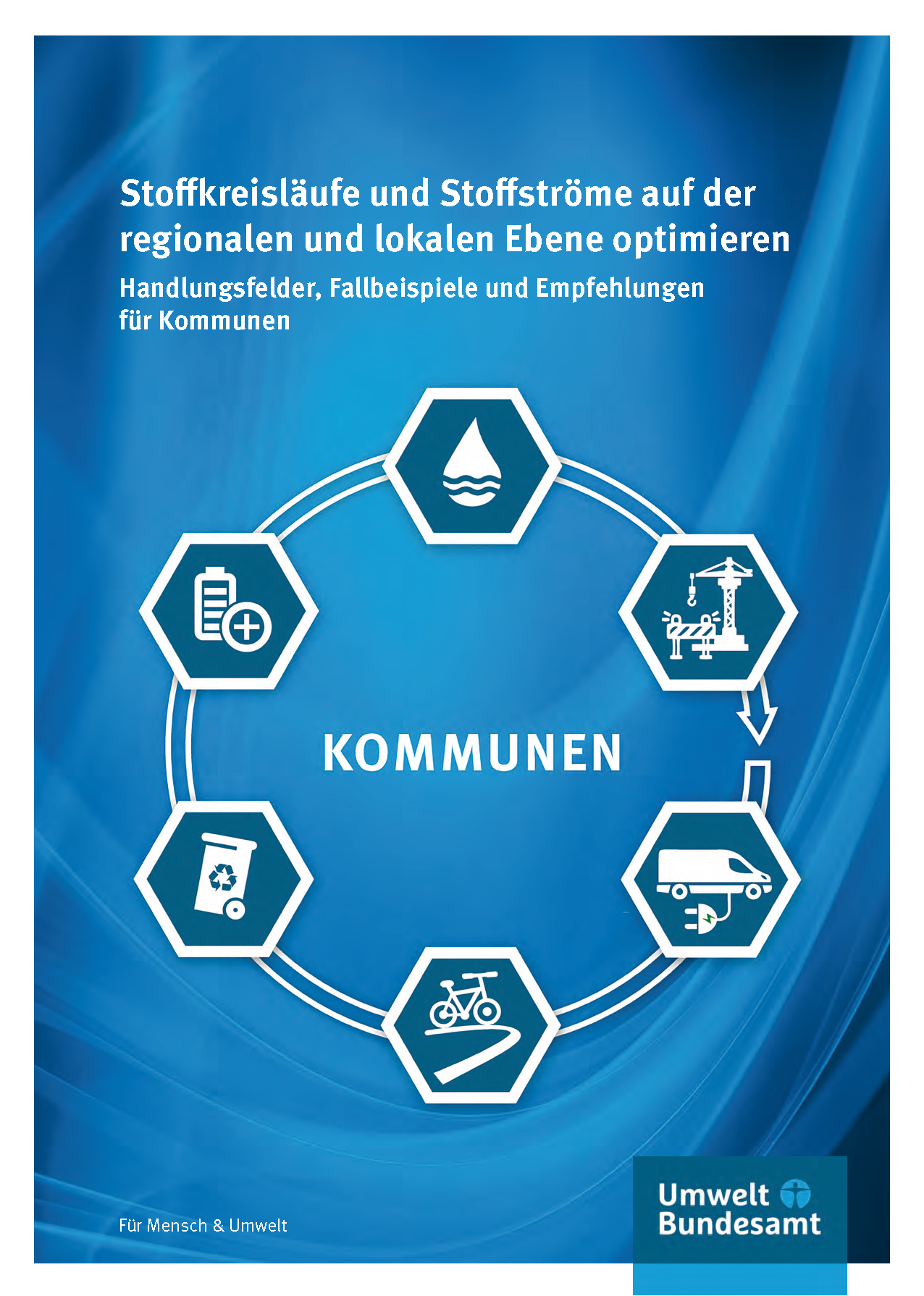 Stoffkreisläufe und Stoffströme auf der regionalen und lokalen Ebene optimieren

Handlungsfelder, Fallbeispiele und Empfehlungen für Kommunen

KOMMUNEN

Für Mensch & Umwelt

Umwelt Bundesamt